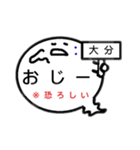 大分

おじー

※恐ろしい